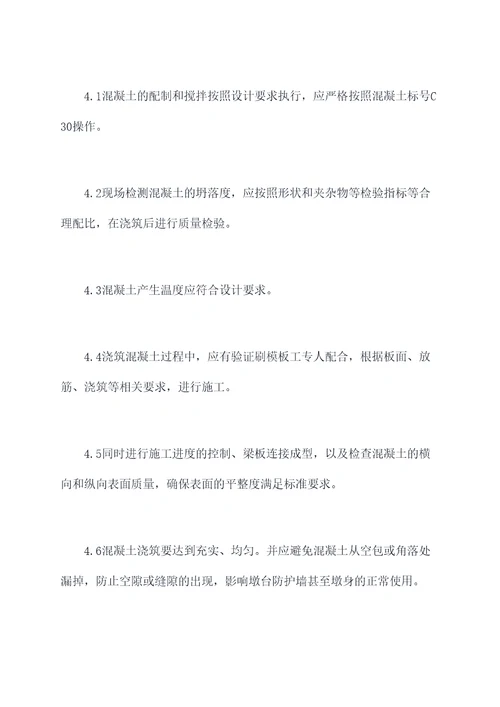 4.1混凝土的配制和搅拌按照设计要求执行，应严格按照混凝土标号C30操作。

4.2现场检测混凝土的坍落度，应按照形状和夹杂物等检验指标等合理配比，在浇筑后进行质量检验。

4.3混凝土产生温度应符合设计要求。

4.4浇筑混凝土过程中，应有验证刷模板工专人配合，根据板面、放筋、浇筑等相关要求，进行施工。

4.5同时进行施工进度的控制、梁板连接成型，以及检查混凝土的横向和纵向表面质量，确保表面的平整度满足标准要求。

4.6混凝土浇筑要达到充实、均匀。并应避免混凝土从空包或角落处漏掉，防止空隙或缝隙的出现，影响墩台防护墙甚至墩身的正常使用。